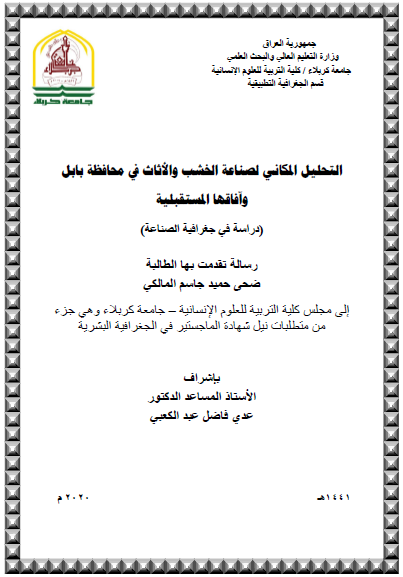 جمهورية العراق
وزارة التعليم العالي والبحث العلمي
جامعة كربلاء / كلية التربية للعلوم الإنسانية
قسم الجغرافية التطبيقية

جامعة كربلاء

التحليل المكاني لصناعة الخشب والأثاث في محافظة بابل وآفاقها المستقبلية

(دراسة في جغرافية الصناعة)

رسالة تقدمت بها الطالبة
ضحى حميد جاسم المالكي

إلى مجلس كلية التربية للعلوم الإنسانية – جامعة كربلاء وهي جزء من متطلبات نيل شهادة الماجستير في الجغرافية البشرية

بإشراف
الأستاذ المساعد الدكتور
عدي فاضل عبد الكعبي

١٤٤١هـ

٢٠٢٠ م